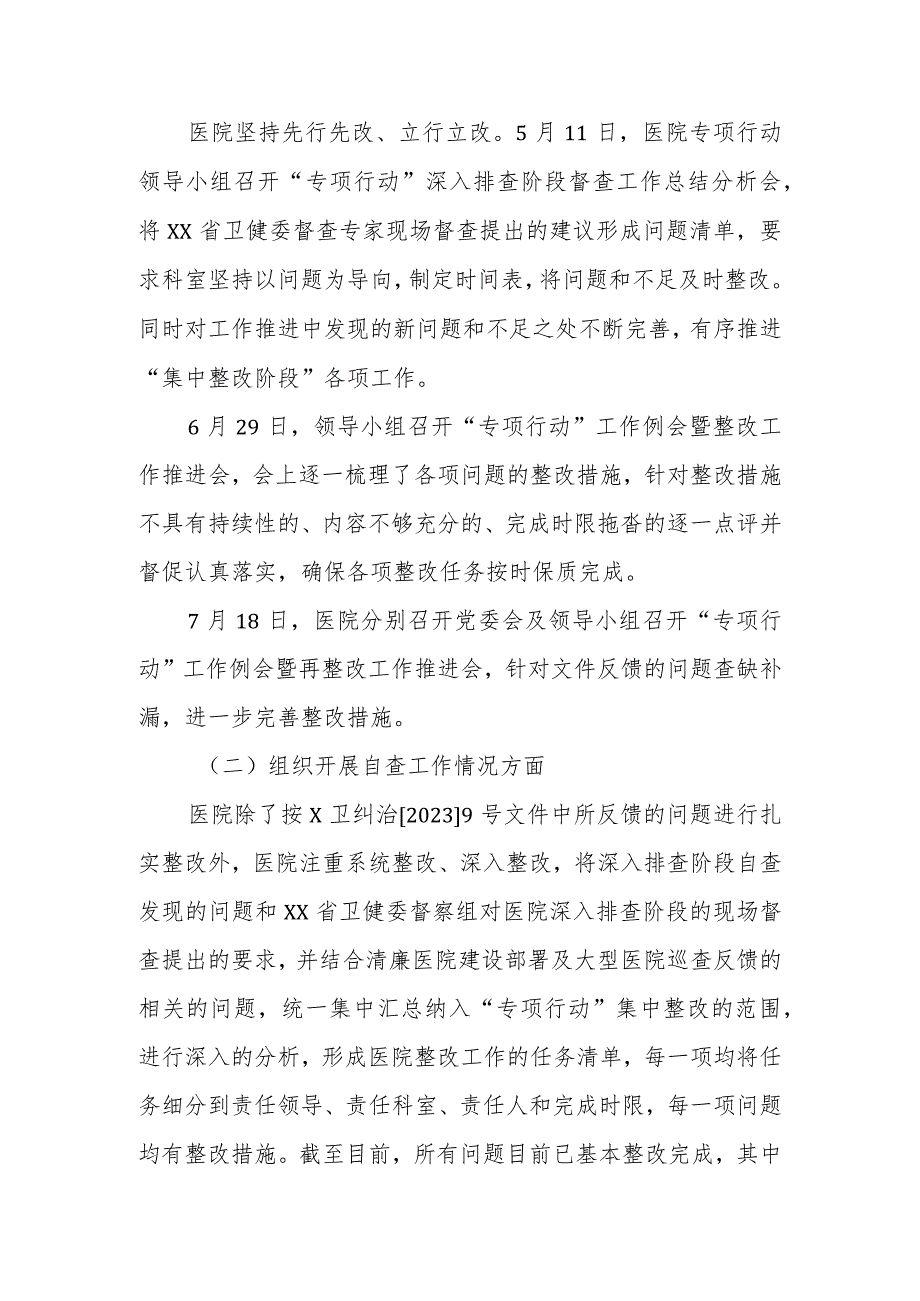 医院坚持先行先改、立行立改。5月11日，医院专项行动领导小组召开“专项行动”深入排查阶段督查工作总结分析会，将XX省卫健委督查专家现场督查提出的建议形成问题清单，要求科室坚持以问题为导向，制定时间表，将问题和不足及时整改。同时对工作推进中发现的新问题和不足之处不断完善，有序推进“集中整改阶段”各项工作。

6月29日，领导小组召开“专项行动”工作例会暨整改工作推进会，会上逐一梳理了各项问题的整改措施，针对整改措施不具有持续性的、内容不够充分的、完成时限拖沓的逐一点评并督促认真落实，确保各项整改任务按时保质完成。

7月18日，医院分别召开党委会及领导小组召开“专项行动”工作例会暨再整改工作推进会，针对文件反馈的问题查缺补漏，进一步完善整改措施。

（二）组织开展自查工作情况方面

医院除了按X卫纠治[2023]9号文件中所反馈的问题进行扎实整改外，医院注重系统整改、深入整改，将深入排查阶段自查发现的问题和XX省卫健委督察组对医院深入排查阶段的现场督查提出的要求，并结合清廉医院建设部署及大型医院巡查反馈的相关的问题，统一集中汇总纳入“专项行动”集中整改的范围，进行深入的分析，形成医院整改工作的任务清单，每一项均将任务细分到责任领导、责任科室、责任人和完成时限，每一项问题均有整改措施。截至目前，所有问题目前已基本整改完成，其中